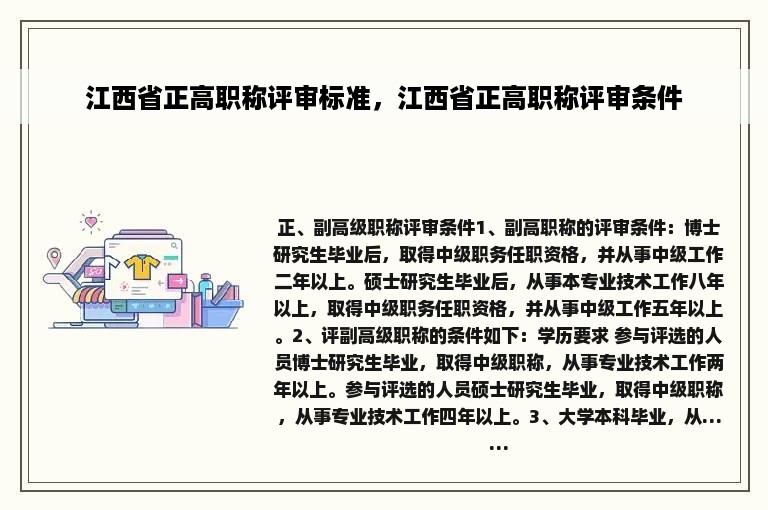 江西省正高职称评审标准，江西省正高职称评审条件

正、副高级职称评审条件1、副高职称的评审条件：博士研究生毕业后，取得中级职务任职资格，并从事中级工作二年以上。硕士研究生毕业后，从事本专业技术工作八年以上，取得中级职务任职资格，并从事中级工作五年以上。2、评副高级职称的条件如下：学历要求 参与评选的人员博士研究生毕业，取得中级职称，从事专业技术工作两年以上。参与评选的人员硕士研究生毕业，取得中级职称，从事专业技术工作四年以上。3、大学本科毕业，从......